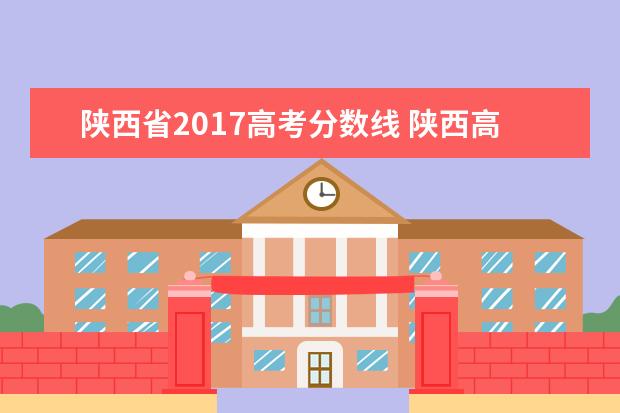 陕西省2017高考分数线 陕西高